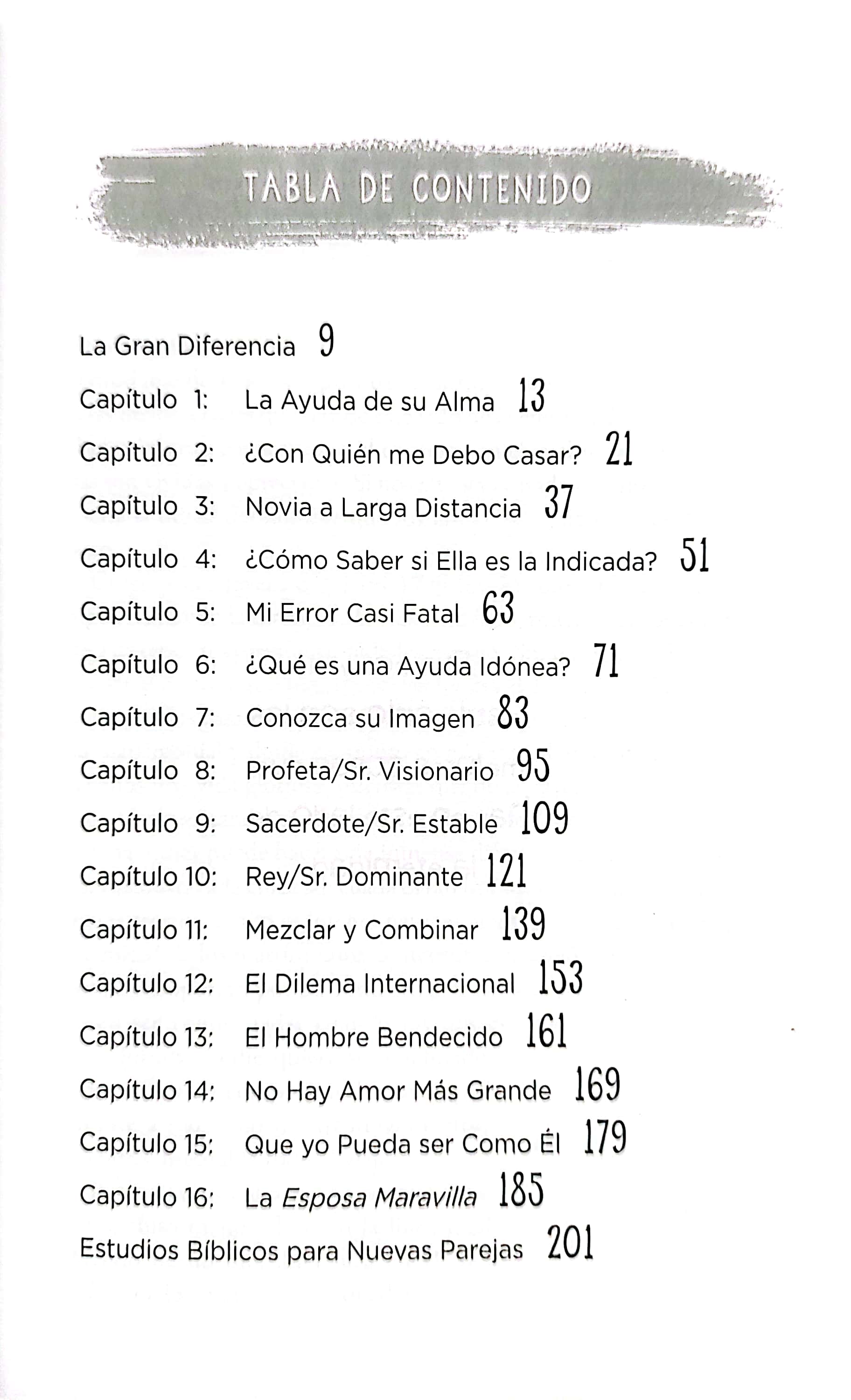 TABLA DE CONTENIDO

La Gran Diferencia 9

Capítulo 1: La Ayuda de su Alma 13

Capítulo 2: ¿Con Quién me Debo Casar? 21

Capítulo 3: Novia a Larga Distancia 37

Capítulo 4: ¿Cómo Saber si Ella es la Indicada? 51

Capítulo 5: Mi Error Casi Fatal 63

Capítulo 6: ¿Qué es una Ayuda Idónea? 71

Capítulo 7: Conozca su Imagen 83

Capítulo 8: Profeta/Sr. Visionario 95

Capítulo 9: Sacerdote/Sr. Estable 109

Capítulo 10: Rey/Sr. Dominante 121

Capítulo 11: Mezclar y Combinar 139

Capítulo 12: El Dilema Internacional 153

Capítulo 13: El Hombre Bendecido 161

Capítulo 14: No Hay Amor Más Grande 169

Capítulo 15: Que yo Pueda ser Como Él 179

Capítulo 16: La Esposa Maravilla 185

Estudios Bíblicos para Nuevas Parejas 201